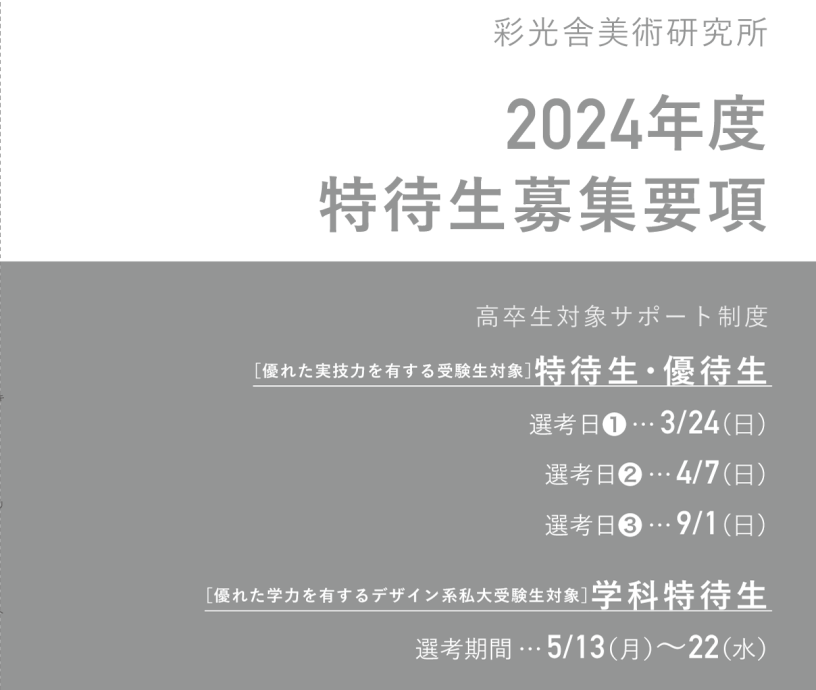 彩光舎美術研究所

2024年度
特待生募集要項

高卒生対象サポート制度

[優れた実技力を有する受験生対象] 特待生・優待生

選考日❶ … 3/24(日)

選考日❷ … 4/7(日)

選考日❸ … 9/1(日)

[優れた学力を有するデザイン系私大受験生対象] 学科特待生

選考期間 … 5/13(月)〜22(水)